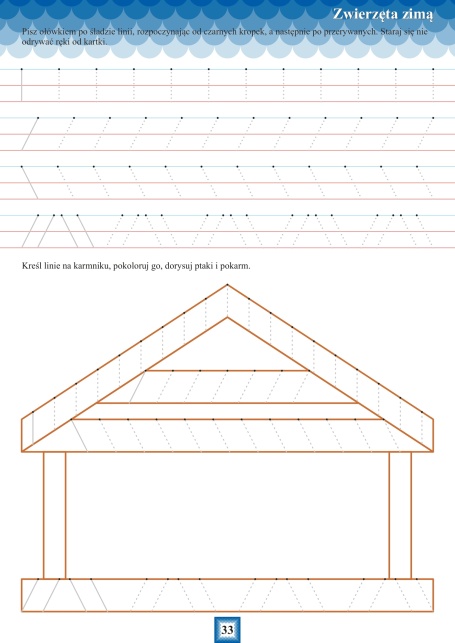 Zwierzęta zimą

Pisz ołówkiem po śladzie linii, rozpoczynając od czarnych kropek, a następnie po przerywanych. Staraj się nie odrywać ręki od kartki.

Kreśl linie na karmniku, pokoloruj go, dorysuj ptaki i pokarm.

33